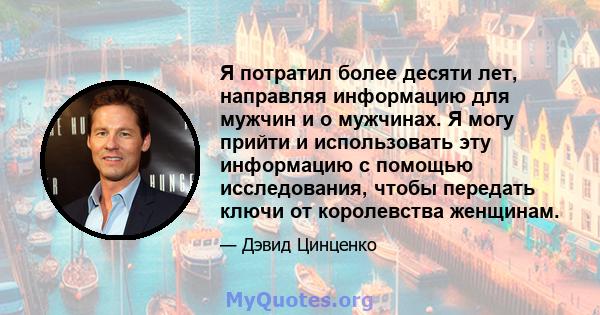 Я потратил более десяти лет, направляя информацию для мужчин и о мужчинах. Я могу прийти и использовать эту информацию с помощью исследования, чтобы передать ключи от королевства женщинам.

— Дэвид Цинценко

MyQuotes.org